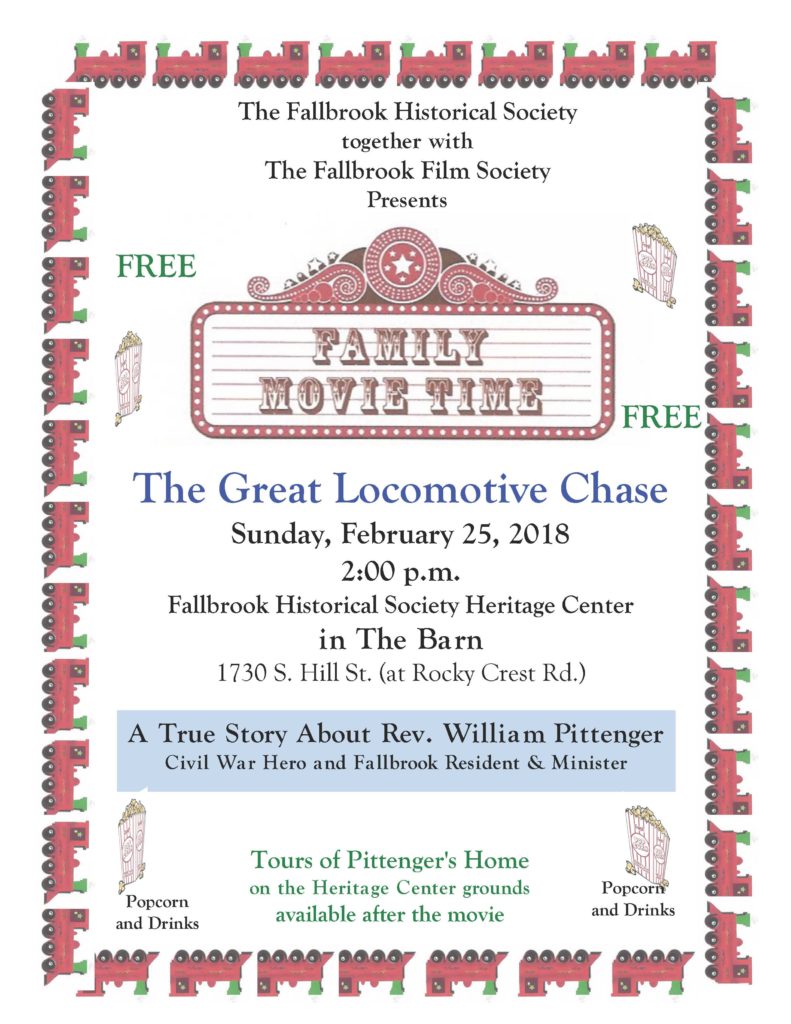 The Fallbrook Historical Society
together with
The Fallbrook Film Society
Presents

FREE

FAMILY MOVIE TIME

FREE

The Great Locomotive Chase
Sunday, February 25, 2018
2:00 p.m.
Fallbrook Historical Society Heritage Center
in The Barn
1730 S. Hill St. (at Rocky Crest Rd.)

A True Story About Rev. William Pittenger
Civil War Hero and Fallbrook Resident & Minister

Popcorn and Drinks

Tours of Pittenger's Home on the Heritage Center grounds available after the movie

Popcorn and Drinks